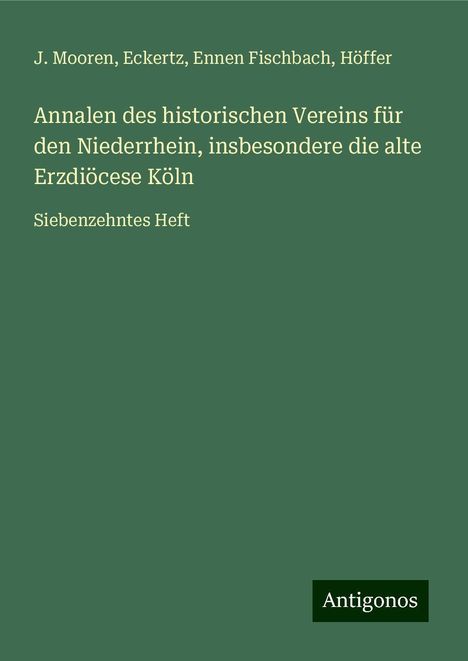 J. Mooren, Eckertz, Ennen Fischbach, Höffer

Annalen des historischen Vereins für den Niederrhein, insbesondere die alte Erzdiöcese Köln

Siebenzehntes Heft

Antigonos